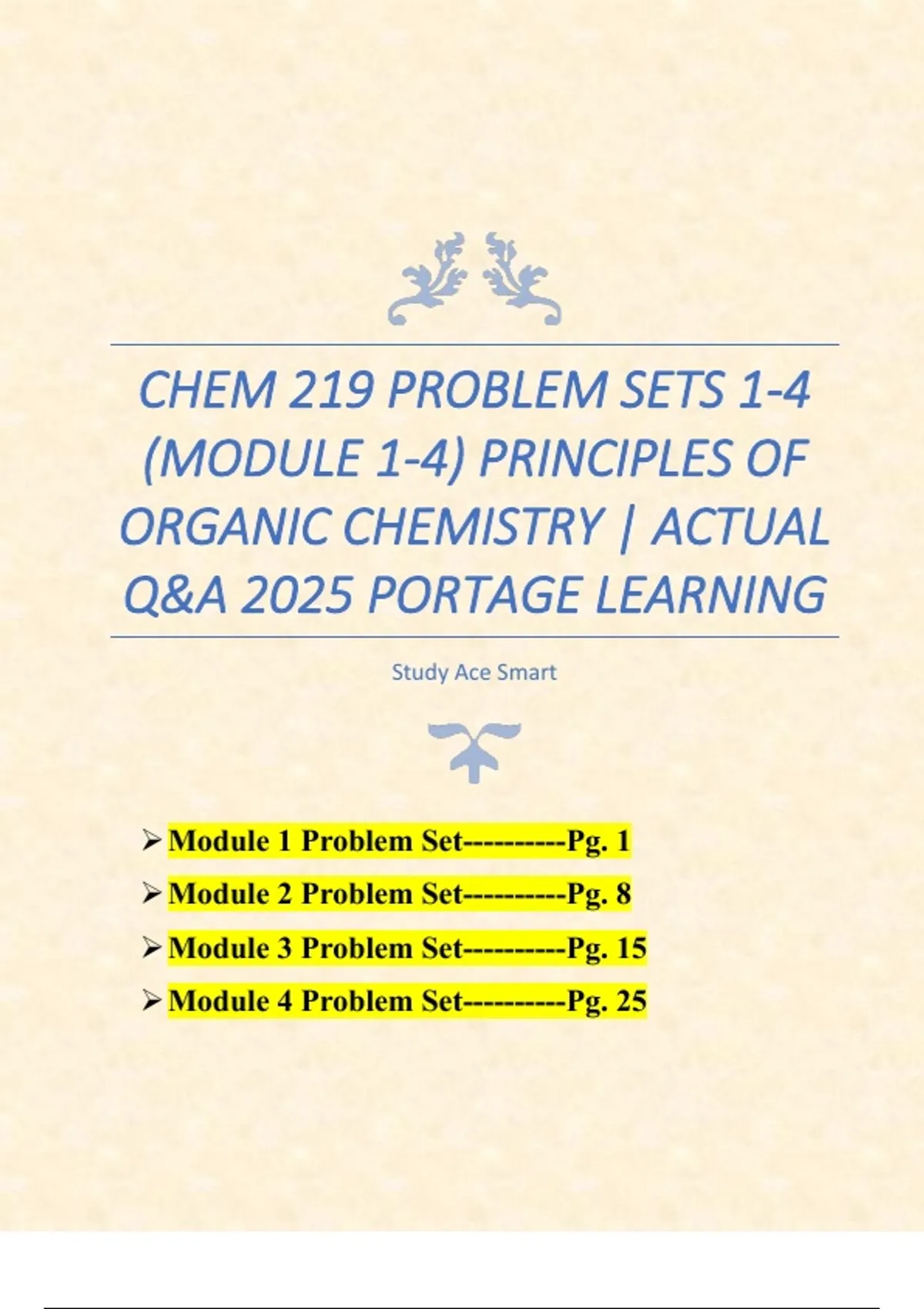 CHEM 219 PROBLEM SETS 1-4 (MODULE 1-4) PRINCIPLES OF ORGANIC CHEMISTRY | ACTUAL Q&A 2025 PORTAGE LEARNING

Study Ace Smart

➢ Module 1 Problem Set----------Pg. 1
➢ Module 2 Problem Set----------Pg. 8
➢ Module 3 Problem Set----------Pg. 15
➢ Module 4 Problem Set----------Pg. 25